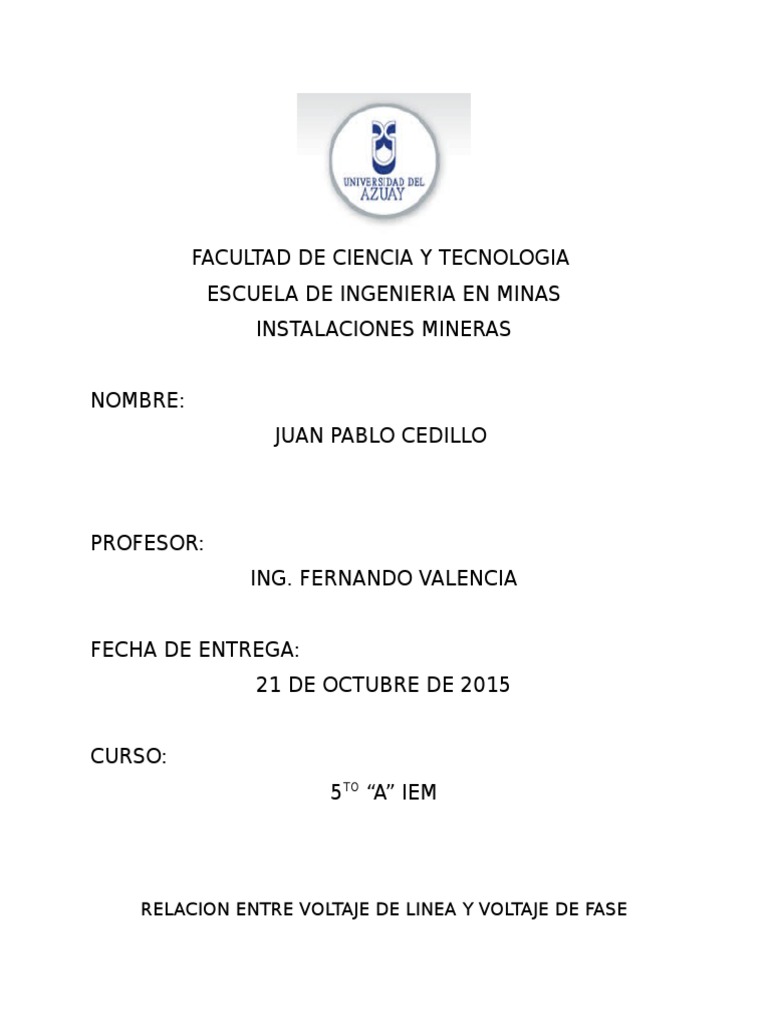 UNIVERSIDAD DEL AZUAY

FACULTAD DE CIENCIA Y TECNOLOGIA
ESCUELA DE INGENIERIA EN MINAS
INSTALACIONES MINERAS

NOMBRE:
JUAN PABLO CEDILLO

PROFESOR:
ING. FERNANDO VALENCIA

FECHA DE ENTREGA:
21 DE OCTUBRE DE 2015

CURSO:
5$^{TO}$ “A” IEM

RELACION ENTRE VOLTAJE DE LINEA Y VOLTAJE DE FASE